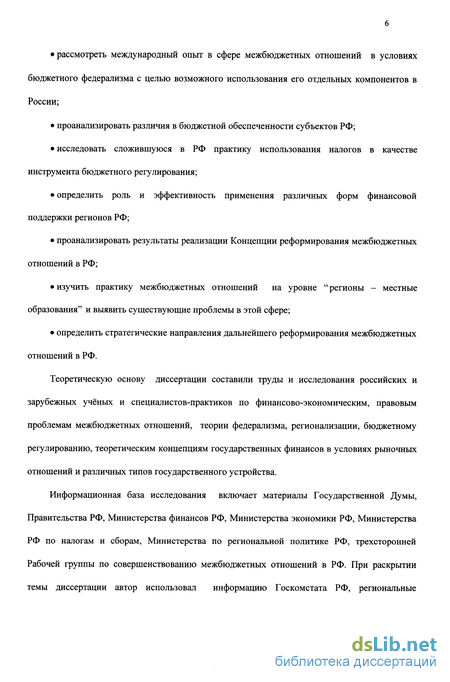 6

• рассмотреть международный опыт в сфере межбюджетных отношений в условиях бюджетного федерализма с целью возможного использования его отдельных компонентов в России;

• проанализировать различия в бюджетной обеспеченности субъектов РФ;

• исследовать сложившуюся в РФ практику использования налогов в качестве инструмента бюджетного регулирования;

• определить роль и эффективность применения различных форм финансовой поддержки регионов РФ;

• проанализировать результаты реализации Концепции реформирования межбюджетных отношений в РФ;

• изучить практику межбюджетных отношений на уровне "регионы – местные образования" и выявить существующие проблемы в этой сфере;

• определить стратегические направления дальнейшего реформирования межбюджетных отношений в РФ.

Теоретическую основу диссертации составили труды и исследования российских и зарубежных учёных и специалистов-практиков по финансово-экономическим, правовым проблемам межбюджетных отношений, теории федерализма, регионализации, бюджетному регулированию, теоретическим концепциям государственных финансов в условиях рыночных отношений и различных типов государственного устройства.

Информационная база исследования включает материалы Государственной Думы, Правительства РФ, Министерства финансов РФ, Министерства экономики РФ, Министерства РФ по налогам и сборам, Министерства по региональной политике РФ, трехсторонней Рабочей группы по совершенствованию межбюджетных отношений в РФ. При раскрытии темы диссертации автор использовал информацию Госкомстата РФ, региональные

dsLib.net
библиотека диссертаций